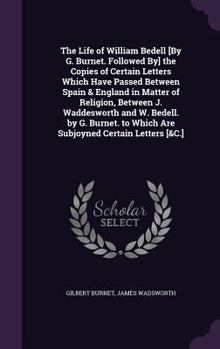 The Life of William Bedell [By G. Burnet. Followed By] the Copies of Certain Letters Which Have Passed Between Spain & England in Matter of Religion, Between J. Waddesworth and W. Bedell. by G. Burnet. to Which Are Subjoyned Certain Letters [&C.]

Scholar SELECT

GILBERT BURNET, JAMES WADSWORTH